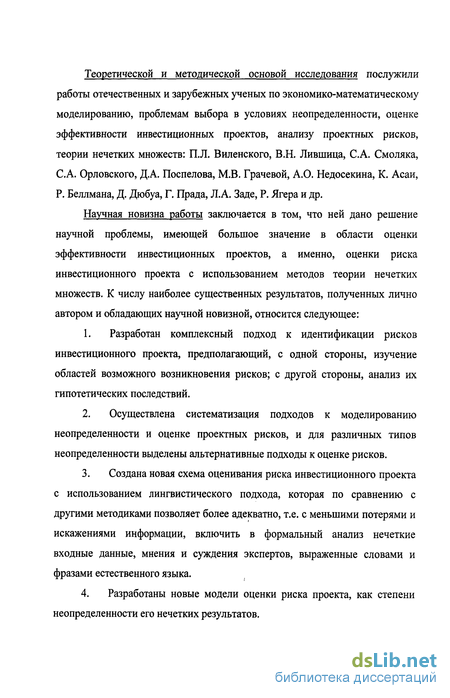 Теоретической и методической основой исследования послужили работы отечественных и зарубежных ученых по экономико-математическому моделированию, проблемам выбора в условиях неопределенности, оценке эффективности инвестиционных проектов, анализу проектных рисков, теории нечетких множеств: П.Л. Виленского, В.Н. Лившица, С.А. Смоляка, С.А. Орловского, Д.А. Поспелова, М.В. Грачевой, А.О. Недосекина, К. Асаи, Р. Беллмана, Д. Дюбуа, Г. Прада, Л.А. Заде, Р. Ягера и др.

Научная новизна работы заключается в том, что ней дано решение научной проблемы, имеющей большое значение в области оценки эффективности инвестиционных проектов, а именно, оценки риска инвестиционного проекта с использованием методов теории нечетких множеств. К числу наиболее существенных результатов, полученных лично автором и обладающих научной новизной, относится следующее:

1. Разработан комплексный подход к идентификации рисков инвестиционного проекта, предполагающий, с одной стороны, изучение областей возможного возникновения рисков; с другой стороны, анализ их гипотетических последствий.

2. Осуществлена систематизация подходов к моделированию неопределенности и оценке проектных рисков, и для различных типов неопределенности выделены альтернативные подходы к оценке рисков.

3. Создана новая схема оценивания риска инвестиционного проекта с использованием лингвистического подхода, которая по сравнению с другими методиками позволяет более адекватно, т.е. с меньшими потерями и искажениями информации, включить в формальный анализ нечеткие входные данные, мнения и суждения экспертов, выраженные словами и фразами естественного языка.

4. Разработаны новые модели оценки риска проекта, как степени неопределенности его нечетких результатов.

dsLib.net
библиотека диссертаций